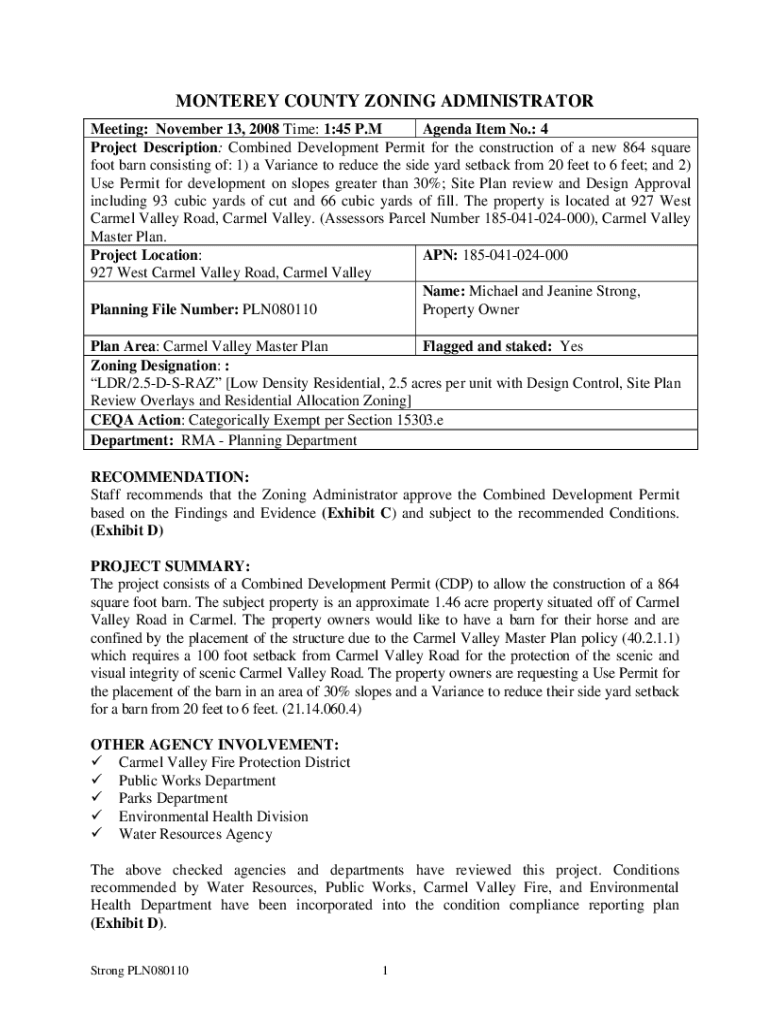 MONTEREY COUNTY ZONING ADMINISTRATOR

| Meeting: November 13, 2008 Time: 1:45 P.M | Agenda Item No.: 4 |
|---|---|
| Project Description: Combined Development Permit for the construction of a new 864 square foot barn consisting of: 1) a Variance to reduce the side yard setback from 20 feet to 6 feet; and 2) Use Permit for development on slopes greater than 30%; Site Plan review and Design Approval including 93 cubic yards of cut and 66 cubic yards of fill. The property is located at 927 West Carmel Valley Road, Carmel Valley. (Assessors Parcel Number 185-041-024-000), Carmel Valley Master Plan. | |
| Project Location: 927 West Carmel Valley Road, Carmel Valley | APN: 185-041-024-000 |
| Planning File Number: PLN080110 | Name: Michael and Jeanine Strong, Property Owner |
| Plan Area: Carmel Valley Master Plan | Flagged and staked: Yes |
| Zoning Designation: : "LDR/2.5-D-S-RAZ" [Low Density Residential, 2.5 acres per unit with Design Control, Site Plan Review Overlays and Residential Allocation Zoning] | |
| CEQA Action: Categorically Exempt per Section 15303.e | |
| Department: RMA - Planning Department | |

RECOMMENDATION:
Staff recommends that the Zoning Administrator approve the Combined Development Permit based on the Findings and Evidence (Exhibit C) and subject to the recommended Conditions. (Exhibit D)

PROJECT SUMMARY:
The project consists of a Combined Development Permit (CDP) to allow the construction of a 864 square foot barn. The subject property is an approximate 1.46 acre property situated off of Carmel Valley Road in Carmel. The property owners would like to have a barn for their horse and are confined by the placement of the structure due to the Carmel Valley Master Plan policy (40.2.1.1) which requires a 100 foot setback from Carmel Valley Road for the protection of the scenic and visual integrity of scenic Carmel Valley Road. The property owners are requesting a Use Permit for the placement of the barn in an area of 30% slopes and a Variance to reduce their side yard setback for a barn from 20 feet to 6 feet. (21.14.060.4)

OTHER AGENCY INVOLVEMENT:
✓ Carmel Valley Fire Protection District
✓ Public Works Department
✓ Parks Department
✓ Environmental Health Division
✓ Water Resources Agency

The above checked agencies and departments have reviewed this project. Conditions recommended by Water Resources, Public Works, Carmel Valley Fire, and Environmental Health Department have been incorporated into the condition compliance reporting plan (Exhibit D).

Strong PLN080110 1